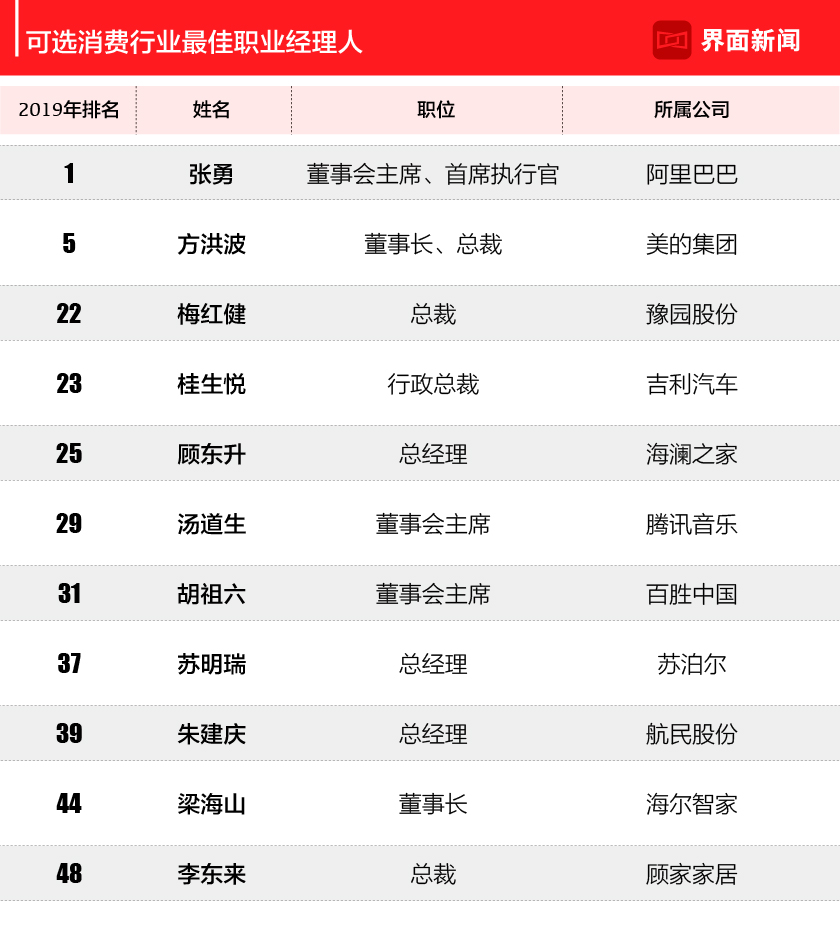 可选消费行业最佳职业经理人

界面新闻

| 2019年排名 | 姓名 | 职位 | 所属公司 |
|---|---|---|---|
| 1 | 张勇 | 董事会主席、首席执行官 | 阿里巴巴 |
| 5 | 方洪波 | 董事长、总裁 | 美的集团 |
| 22 | 梅红健 | 总裁 | 豫园股份 |
| 23 | 桂生悦 | 行政总裁 | 吉利汽车 |
| 25 | 顾东升 | 总经理 | 海澜之家 |
| 29 | 汤道生 | 董事会主席 | 腾讯音乐 |
| 31 | 胡祖六 | 董事会主席 | 百胜中国 |
| 37 | 苏明瑞 | 总经理 | 苏泊尔 |
| 39 | 朱建庆 | 总经理 | 航民股份 |
| 44 | 梁海山 | 董事长 | 海尔智家 |
| 48 | 李东来 | 总裁 | 顾家家居 |